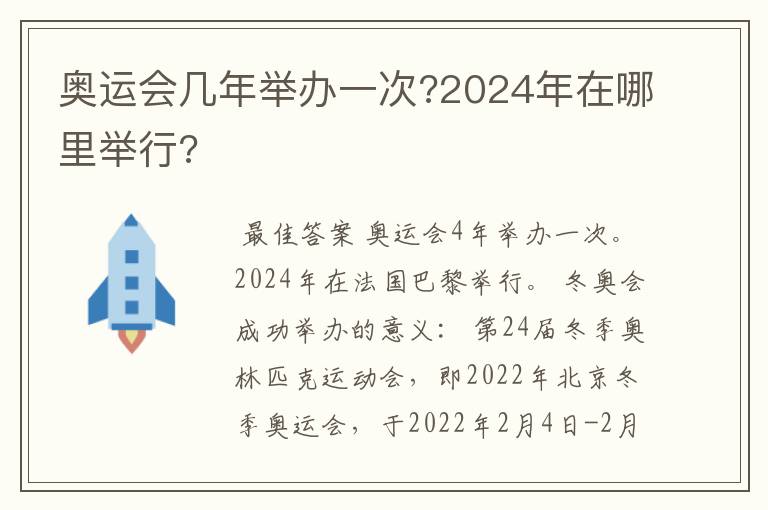 奥运会几年举办一次?2024年在哪里举行?

最佳答案 奥运会4年举办一次。2024年在法国巴黎举行。 冬奥会成功举办的意义: 第24届冬季奥林匹克运动会，即2022年北京冬季奥运会，于2022年2月4日-2月